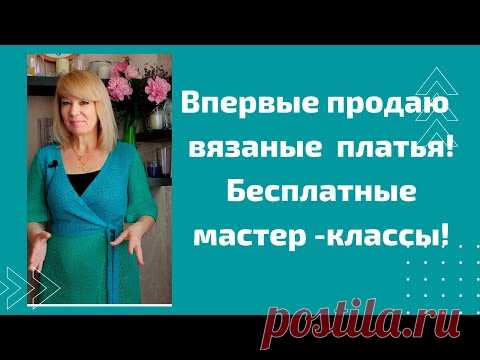 Впервые продаю вязаные платья! Бесплатные мастер -классы!

postila.ru